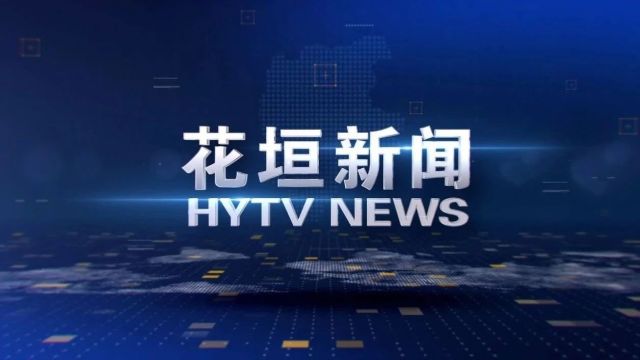 花垣新闻
HYTV NEWS